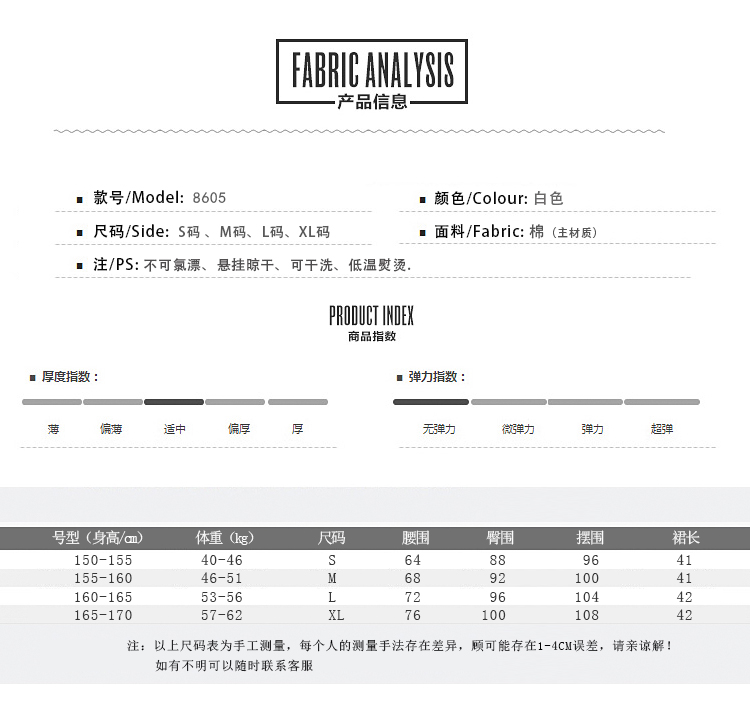 FABRIC ANALYSIS
产品信息

款号/Model: 8605

颜色/Colour: 白色

尺码/Side: S码 、M码、L码、XL码

面料/Fabric: 棉（主材质）

注/PS: 不可氯漂、悬挂晾干、可干洗、低温熨烫.

PRODUCT INDEX
商品指数

厚度指数：

薄 偏薄 适中 偏厚 厚

弹力指数：

无弹力 微弹力 弹力 超弹

| 号型（身高/cm） | 体重（kg） | 尺码 | 腰围 | 臀围 | 摆围 | 裙长 |
|---|---|---|---|---|---|---|
| 150-155 | 40-46 | S | 64 | 88 | 96 | 41 |
| 155-160 | 46-51 | M | 68 | 92 | 100 | 41 |
| 160-165 | 53-56 | L | 72 | 96 | 104 | 42 |
| 165-170 | 57-62 | XL | 76 | 100 | 108 | 42 |

注：以上尺码表为手工测量，每个人的测量手法存在差异，顾可能存在1-4CM误差，请亲谅解！
如有不明可以随时联系客服